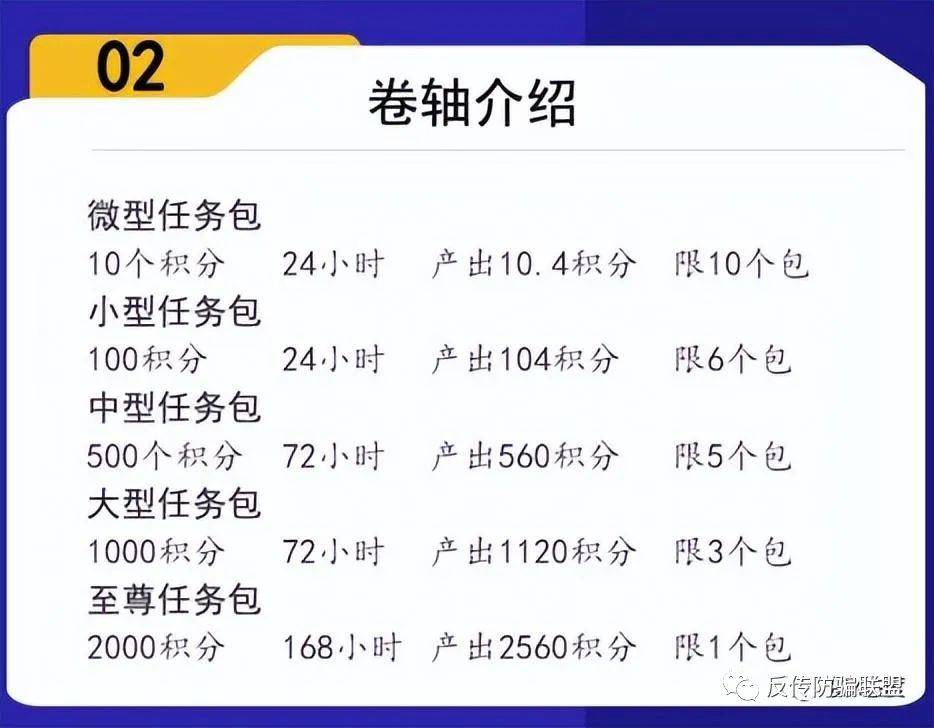 02

卷轴介绍

微型任务包
10个积分 24小时 产出10.4积分 限10个包
小型任务包
100积分 24小时 产出104积分 限6个包
中型任务包
500个积分 72小时 产出560积分 限5个包
大型任务包
1000积分 72小时 产出1120积分 限3个包
至尊任务包
2000积分 168小时 产出2560积分 限1个包

反传防骗联盟